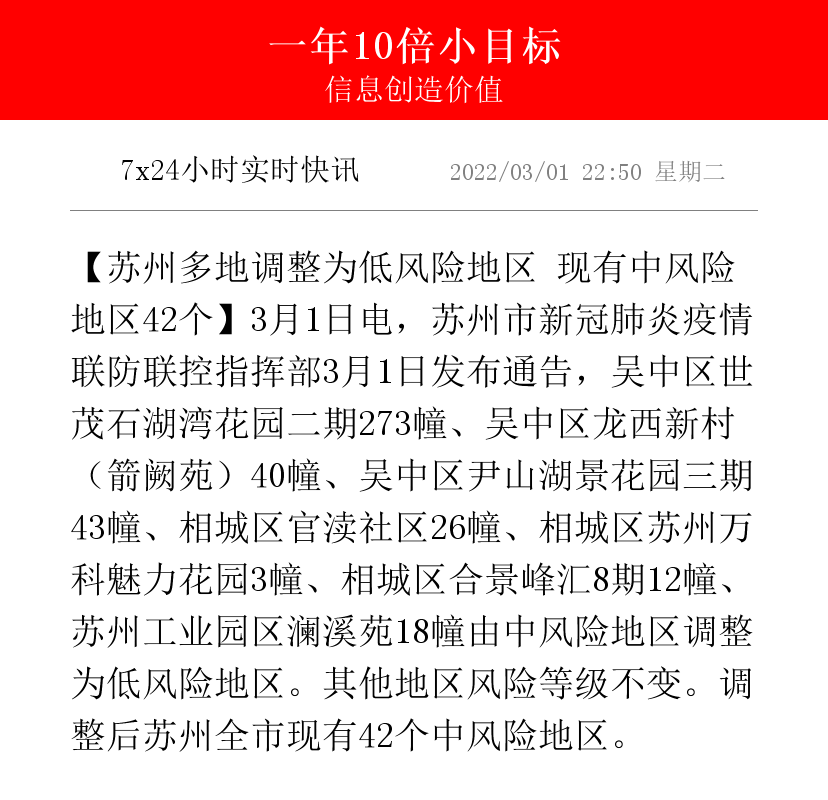 一年10倍小目标
信息创造价值

7x24小时实时快讯　2022/03/01 22:50 星期二

【苏州多地调整为低风险地区 现有中风险地区42个】3月1日电，苏州市新冠肺炎疫情联防联控指挥部3月1日发布通告，吴中区世茂石湖湾花园二期273幢、吴中区龙西新村（箭阙苑）40幢、吴中区尹山湖景花园三期43幢、相城区官渎社区26幢、相城区苏州万科魅力花园3幢、相城区合景峰汇8期12幢、苏州工业园区澜溪苑18幢由中风险地区调整为低风险地区。其他地区风险等级不变。调整后苏州全市现有42个中风险地区。